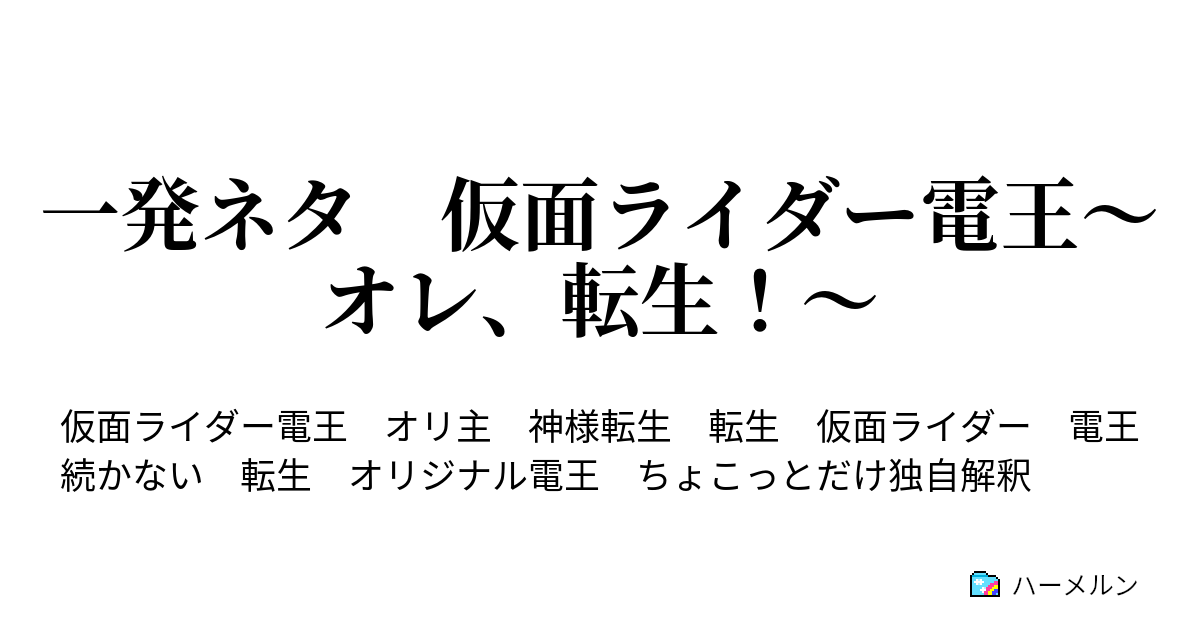 一発ネタ　仮面ライダー電王～オレ、転生！～

仮面ライダー電王　オリ主　神様転生　転生　仮面ライダー　電王
続かない　転生　オリジナル電王　ちょこっとだけ独自解釈

ハーメルン